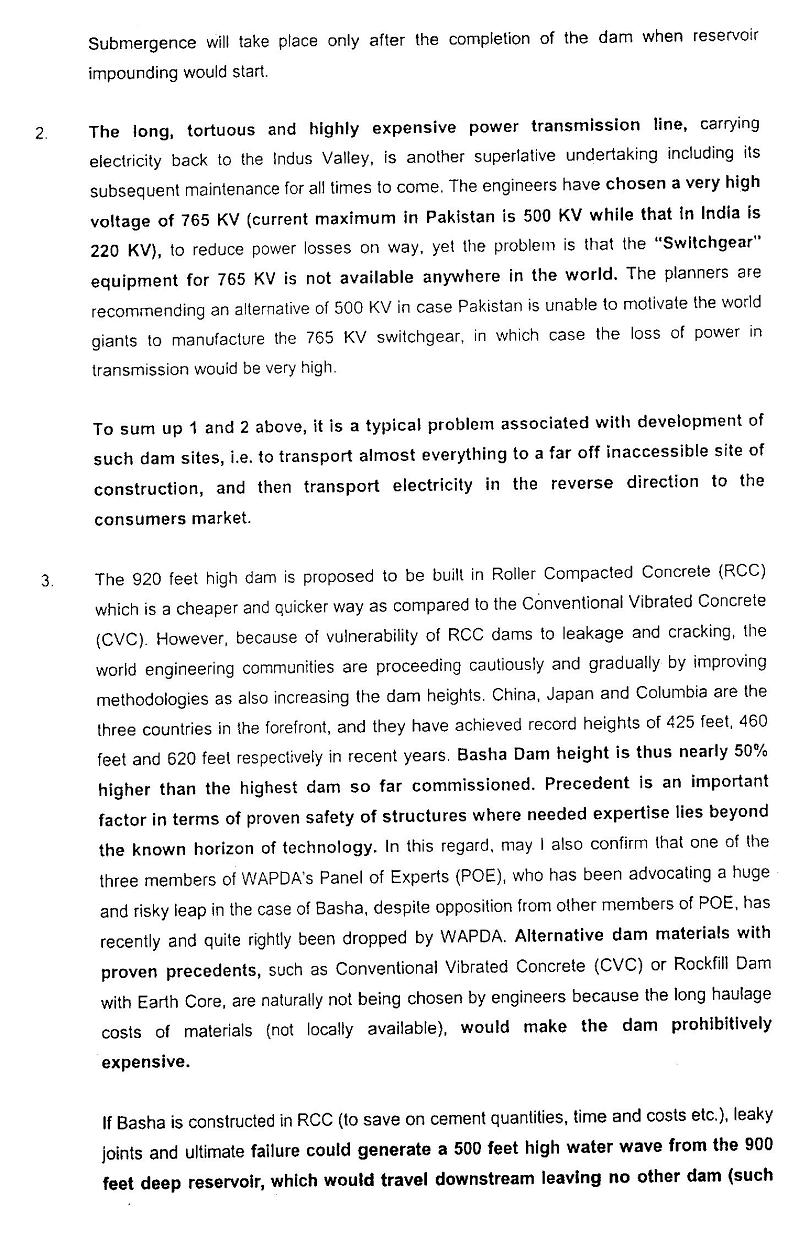 Submergence will take place only after the completion of the dam when reservoir impounding would start.

2. The long, tortuous and highly expensive power transmission line, carrying electricity back to the Indus Valley, is another superlative undertaking including its subsequent maintenance for all times to come. The engineers have chosen a very high voltage of 765 KV (current maximum in Pakistan is 500 KV while that in India is 220 KV), to reduce power losses on way, yet the problem is that the "Switchgear" equipment for 765 KV is not available anywhere in the world. The planners are recommending an alternative of 500 KV in case Pakistan is unable to motivate the world giants to manufacture the 765 KV switchgear, in which case the loss of power in transmission would be very high.

To sum up 1 and 2 above, it is a typical problem associated with development of such dam sites, i.e. to transport almost everything to a far off inaccessible site of construction, and then transport electricity in the reverse direction to the consumers market.

3. The 920 feet high dam is proposed to be built in Roller Compacted Concrete (RCC) which is a cheaper and quicker way as compared to the Conventional Vibrated Concrete (CVC). However, because of vulnerability of RCC dams to leakage and cracking, the world engineering communities are proceeding cautiously and gradually by improving methodologies as also increasing the dam heights. China, Japan and Columbia are the three countries in the forefront, and they have achieved record heights of 425 feet, 460 feet and 620 feet respectively in recent years. Basha Dam height is thus nearly 50% higher than the highest dam so far commissioned. Precedent is an important factor in terms of proven safety of structures where needed expertise lies beyond the known horizon of technology. In this regard, may I also confirm that one of the three members of WAPDA's Panel of Experts (POE), who has been advocating a huge and risky leap in the case of Basha, despite opposition from other members of POE, has recently and quite rightly been dropped by WAPDA. Alternative dam materials with proven precedents, such as Conventional Vibrated Concrete (CVC) or Rockfill Dam with Earth Core, are naturally not being chosen by engineers because the long haulage costs of materials (not locally available), would make the dam prohibitively expensive.

If Basha is constructed in RCC (to save on cement quantities, time and costs etc.), leaky joints and ultimate failure could generate a 500 feet high water wave from the 900 feet deep reservoir, which would travel downstream leaving no other dam (such